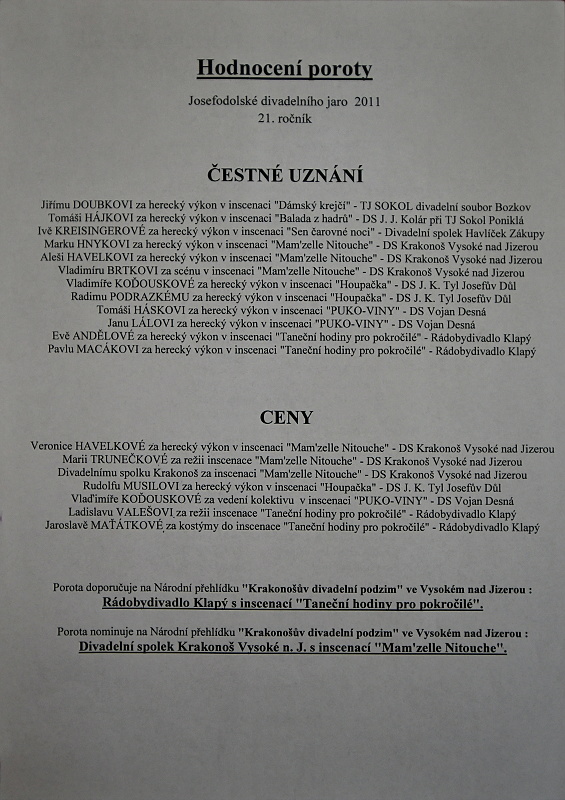 Hodnocení poroty

Josefodolské divadelního jaro 2011
21. ročník

ČESTNÉ UZNÁNÍ

Jiřímu DOUBKOVI za herecký výkon v inscenaci "Dámský krejčí" - TJ SOKOL divadelní soubor Bozkov
Tomáši HÁJKOVI za herecký výkon v inscenaci "Balada z hadrů" - DS J. J. Kolár při TJ Sokol Poniklá
Ivě KREISINGEROVÉ za herecký výkon v inscenaci "Sen čarovné noci" - Divadelní spolek Havlíček Zákupy
Marku HNYKOVI za herecký výkon v inscenaci "Mam'zelle Nitouche" - DS Krakonoš Vysoké nad Jizerou
Aleši HAVELKOVI za herecký výkon v inscenaci "Mam'zelle Nitouche" - DS Krakonoš Vysoké nad Jizerou
Vladimíru BRTKOVI za scénu v inscenaci "Mam'zelle Nitouche" - DS Krakonoš Vysoké nad Jizerou
Vladimíře KOĎOUSKOVÉ za herecký výkon v inscenaci "Houpačka" - DS J. K. Tyl Josefův Důl
Radimu PODRAZKÉMU za herecký výkon v inscenaci "Houpačka" - DS J. K. Tyl Josefův Důl
Tomáši HÁSKOVI za herecký výkon v inscenaci "PUKO-VINY" - DS Vojan Desná
Janu LÁLOVI za herecký výkon v inscenaci "PUKO-VINY" - DS Vojan Desná
Evě ANDĚLOVÉ za herecký výkon v inscenaci "Taneční hodiny pro pokročilé" - Rádobydivadlo Klapý
Pavlu MACÁKOVI za herecký výkon v inscenaci "Taneční hodiny pro pokročilé" - Rádobydivadlo Klapý

CENY

Veronice HAVELKOVÉ za herecký výkon v inscenaci "Mam'zelle Nitouche" - DS Krakonoš Vysoké nad Jizerou
Marii TRUNEČKOVÉ za režii inscenace "Mam'zelle Nitouche" - DS Krakonoš Vysoké nad Jizerou
Divadelnímu spolku Krakonoš za inscenaci "Mam'zelle Nitouche" - DS Krakonoš Vysoké nad Jizerou
Rudolfu MUSILOVI za herecký výkon v inscenaci "Houpačka" - DS J. K. Tyl Josefův Důl
Vlaďimíře KOĎOUSKOVÉ za vedení kolektivu v inscenaci "PUKO-VINY" - DS Vojan Desná
Ladislavu VALEŠOVI za režii inscenace "Taneční hodiny pro pokročilé" - Rádobydivadlo Klapý
Jaroslavě MAŤÁTKOVÉ za kostýmy do inscenace "Taneční hodiny pro pokročilé" - Rádobydivadlo Klapý

Porota doporučuje na Národní přehlídku "Krakonošův divadelní podzim" ve Vysokém nad Jizerou :
Rádobydivadlo Klapý s inscenací "Taneční hodiny pro pokročilé".

Porota nominuje na Národní přehlídku "Krakonošův divadelní podzim" ve Vysokém nad Jizerou :
Divadelní spolek Krakonoš Vysoké n. J. s inscenací "Mam'zelle Nitouche".